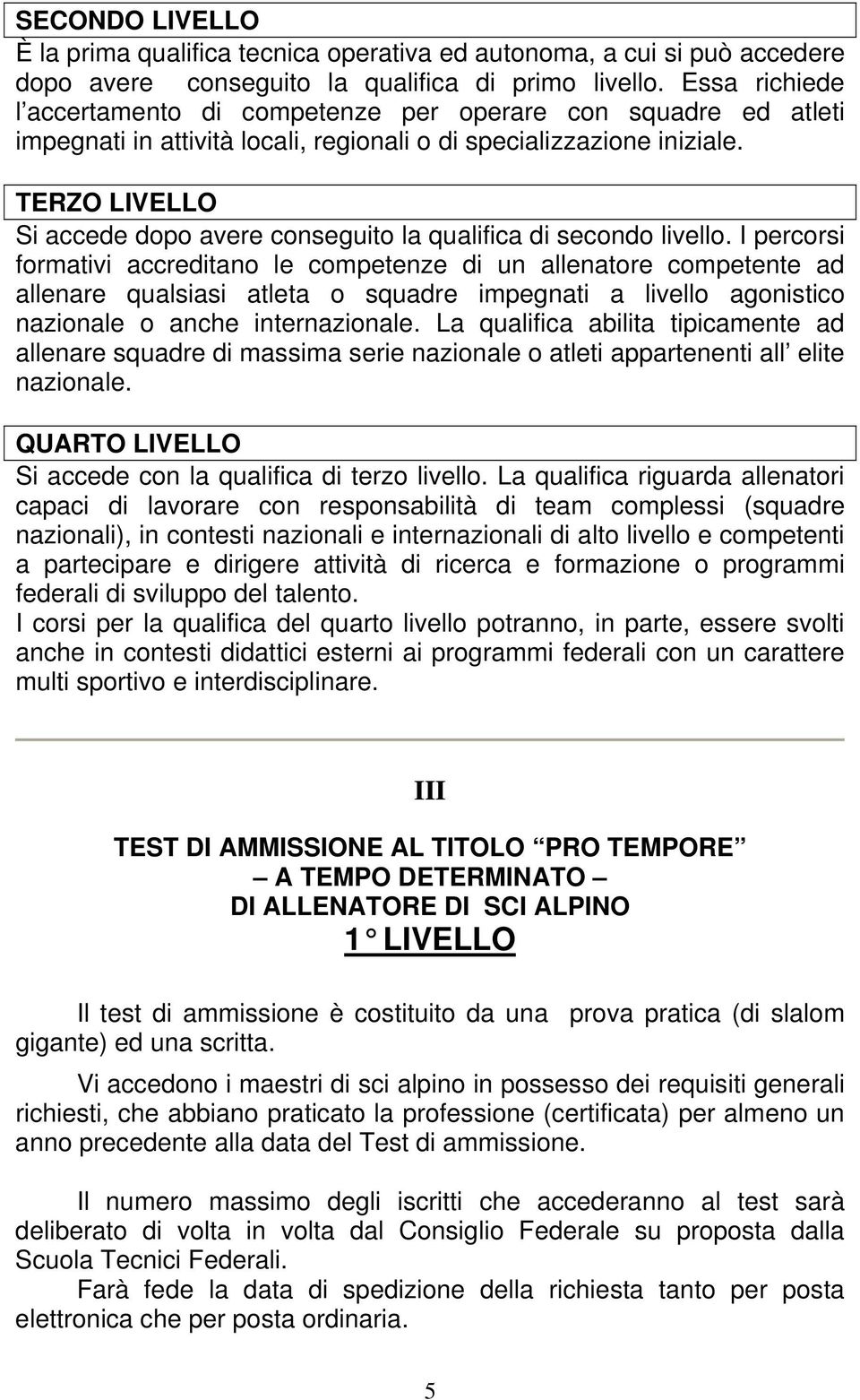 SECONDO LIVELLO
È la prima qualifica tecnica operativa ed autonoma, a cui si può accedere dopo avere conseguito la qualifica di primo livello. Essa richiede l accertamento di competenze per operare con squadre ed atleti impegnati in attività locali, regionali o di specializzazione iniziale.

TERZO LIVELLO
Si accede dopo avere conseguito la qualifica di secondo livello. I percorsi formativi accreditano le competenze di un allenatore competente ad allenare qualsiasi atleta o squadre impegnati a livello agonistico nazionale o anche internazionale. La qualifica abilita tipicamente ad allenare squadre di massima serie nazionale o atleti appartenenti all elite nazionale.

QUARTO LIVELLO
Si accede con la qualifica di terzo livello. La qualifica riguarda allenatori capaci di lavorare con responsabilità di team complessi (squadre nazionali), in contesti nazionali e internazionali di alto livello e competenti a partecipare e dirigere attività di ricerca e formazione o programmi federali di sviluppo del talento.
I corsi per la qualifica del quarto livello potranno, in parte, essere svolti anche in contesti didattici esterni ai programmi federali con un carattere multi sportivo e interdisciplinare.

III

TEST DI AMMISSIONE AL TITOLO PRO TEMPORE
A TEMPO DETERMINATO
DI ALLENATORE DI SCI ALPINO
1 LIVELLO

Il test di ammissione è costituito da una prova pratica (di slalom gigante) ed una scritta.

Vi accedono i maestri di sci alpino in possesso dei requisiti generali richiesti, che abbiano praticato la professione (certificata) per almeno un anno precedente alla data del Test di ammissione.

Il numero massimo degli iscritti che accederanno al test sarà deliberato di volta in volta dal Consiglio Federale su proposta dalla Scuola Tecnici Federali.
Farà fede la data di spedizione della richiesta tanto per posta elettronica che per posta ordinaria.

5